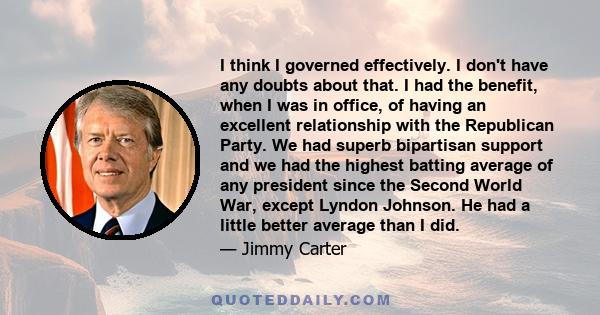 I think I governed effectively. I don't have any doubts about that. I had the benefit, when I was in office, of having an excellent relationship with the Republican Party. We had superb bipartisan support and we had the highest batting average of any president since the Second World War, except Lyndon Johnson. He had a little better average than I did.

— Jimmy Carter

QUOTEDDAILY.COM